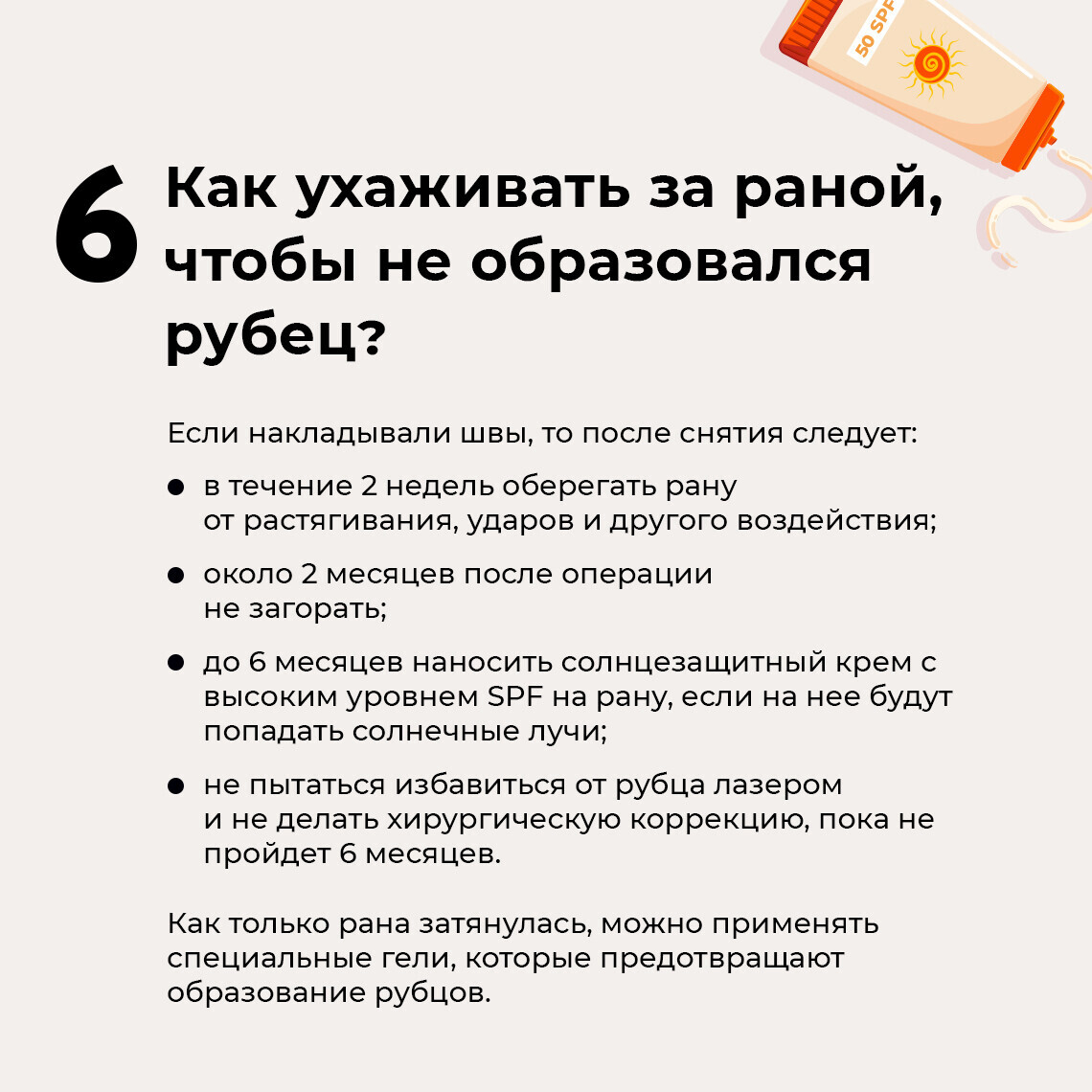 50 SPF

6 Как ухаживать за раной, чтобы не образовался рубец?

Если накладывали швы, то после снятия следует:

• в течение 2 недель оберегать рану от растягивания, ударов и другого воздействия;

• около 2 месяцев после операции не загорать;

• до 6 месяцев наносить солнцезащитный крем с высоким уровнем SPF на рану, если на нее будут попадать солнечные лучи;

• не пытаться избавиться от рубца лазером и не делать хирургическую коррекцию, пока не пройдет 6 месяцев.

Как только рана затянулась, можно применять специальные гели, которые предотвращают образование рубцов.